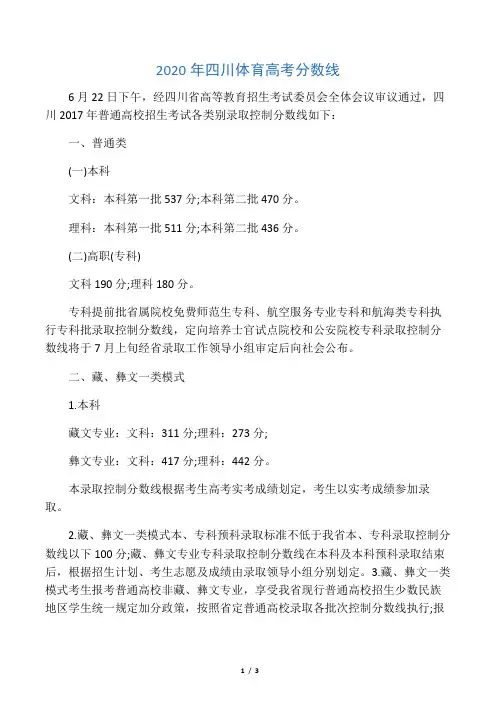 2020 年四川体育高考分数线

6 月 22 日下午，经四川省高等教育招生考试委员会全体会议审议通过，四川 2017 年普通高校招生考试各类别录取控制分数线如下：

一、普通类

(一)本科

文科：本科第一批 537 分;本科第二批 470 分。

理科：本科第一批 511 分;本科第二批 436 分。

(二)高职(专科)

文科 190 分;理科 180 分。

专科提前批省属院校免费师范生专科、航空服务专业专科和航海类专科执行专科批录取控制分数线，定向培养士官试点院校和公安院校专科录取控制分数线将于 7 月上旬经省录取工作领导小组审定后向社会公布。

二、藏、彝文一类模式

1.本科

藏文专业：文科：311 分;理科：273 分;

彝文专业：文科：417 分;理科：442 分。

本录取控制分数线根据考生高考实考成绩划定，考生以实考成绩参加录取。

2.藏、彝文一类模式本、专科预科录取标准不低于我省本、专科录取控制分数线以下 100 分;藏、彝文专业专科录取控制分数线在本科及本科预科录取结束后，根据招生计划、考生志愿及成绩由录取领导小组分别划定。3.藏、彝文一类模式考生报考普通高校非藏、彝文专业，享受我省现行普通高校招生少数民族地区学生统一规定加分政策，按照省定普通高校录取各批次控制分数线执行;报

1 / 3